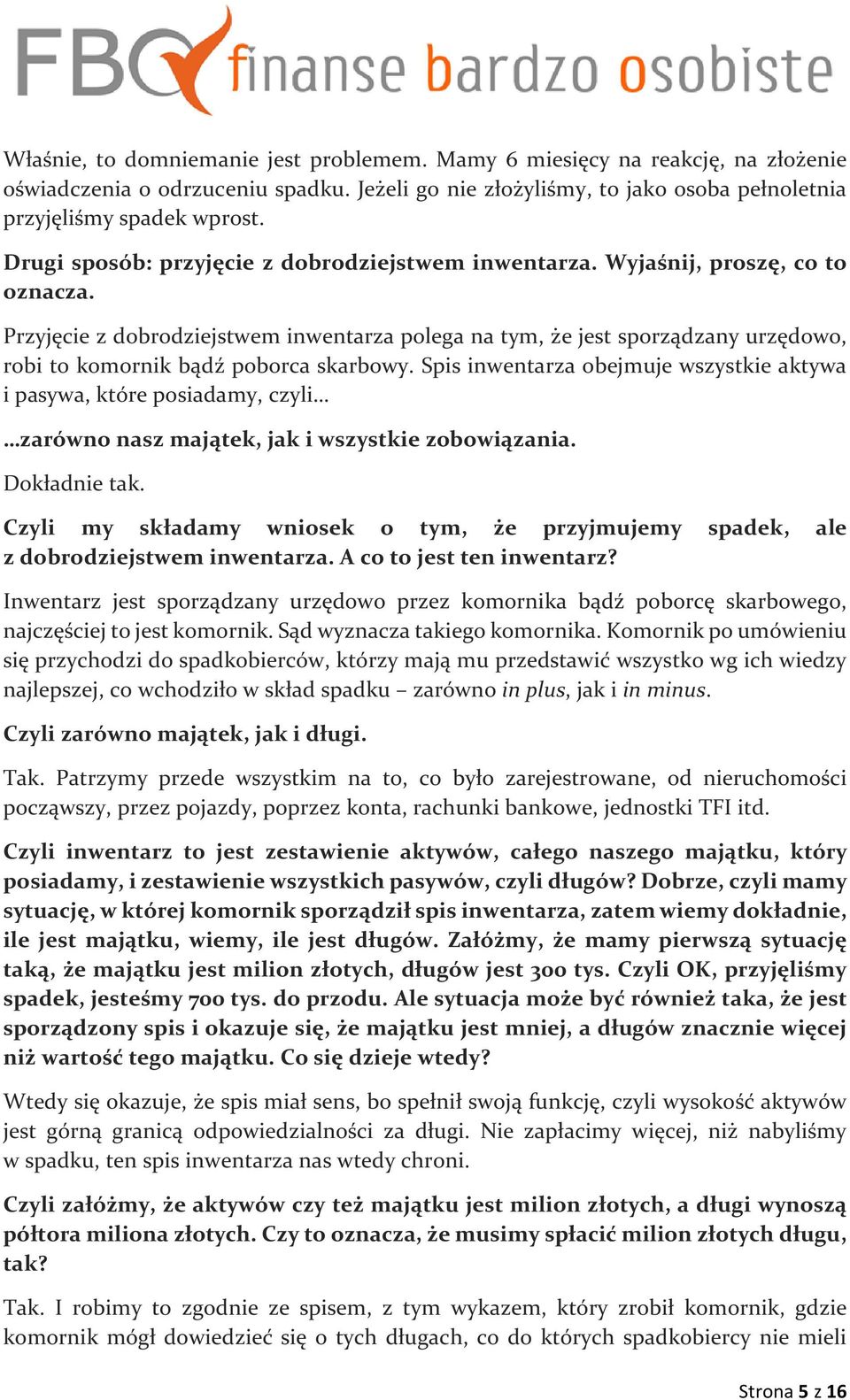 FBO finanse bardzo osobiste

Właśnie, to domniemanie jest problemem. Mamy 6 miesięcy na reakcję, na złożenie oświadczenia o odrzuceniu spadku. Jeżeli go nie złożyliśmy, to jako osoba pełnoletnia przyjęliśmy spadek wprost.

Drugi sposób: przyjęcie z dobrodziejstwem inwentarza. Wyjaśnij, proszę, co to oznacza.

Przyjęcie z dobrodziejstwem inwentarza polega na tym, że jest sporządzany urzędowo, robi to komornik bądź poborca skarbowy. Spis inwentarza obejmuje wszystkie aktywa i pasywa, które posiadamy, czyli…

…zarówno nasz majątek, jak i wszystkie zobowiązania.

Dokładnie tak.

Czyli my składamy wniosek o tym, że przyjmujemy spadek, ale z dobrodziejstwem inwentarza. A co to jest ten inwentarz?

Inwentarz jest sporządzany urzędowo przez komornika bądź poborcę skarbowego, najczęściej to jest komornik. Sąd wyznacza takiego komornika. Komornik po umówieniu się przychodzi do spadkobierców, którzy mają mu przedstawić wszystko wg ich wiedzy najlepszej, co wchodziło w skład spadku – zarówno in plus, jak i in minus.

Czyli zarówno majątek, jak i długi.

Tak. Patrzymy przede wszystkim na to, co było zarejestrowane, od nieruchomości począwszy, przez pojazdy, poprzez konta, rachunki bankowe, jednostki TFI itd.

Czyli inwentarz to jest zestawienie aktywów, całego naszego majątku, który posiadamy, i zestawienie wszystkich pasywów, czyli długów? Dobrze, czyli mamy sytuację, w której komornik sporządził spis inwentarza, zatem wiemy dokładnie, ile jest majątku, wiemy, ile jest długów. Załóżmy, że mamy pierwszą sytuację taką, że majątku jest milion złotych, długów jest 300 tys. Czyli OK, przyjęliśmy spadek, jesteśmy 700 tys. do przodu. Ale sytuacja może być również taka, że jest sporządzony spis i okazuje się, że majątku jest mniej, a długów znacznie więcej niż wartość tego majątku. Co się dzieje wtedy?

Wtedy się okazuje, że spis miał sens, bo spełnił swoją funkcję, czyli wysokość aktywów jest górną granicą odpowiedzialności za długi. Nie zapłacimy więcej, niż nabyliśmy w spadku, ten spis inwentarza nas wtedy chroni.

Czyli załóżmy, że aktywów czy też majątku jest milion złotych, a długi wynoszą półtora miliona złotych. Czy to oznacza, że musimy spłacić milion złotych długu, tak?

Tak. I robimy to zgodnie ze spisem, z tym wykazem, który zrobił komornik, gdzie komornik mógł dowiedzieć się o tych długach, co do których spadkobiercy nie mieli

Strona 5 z 16